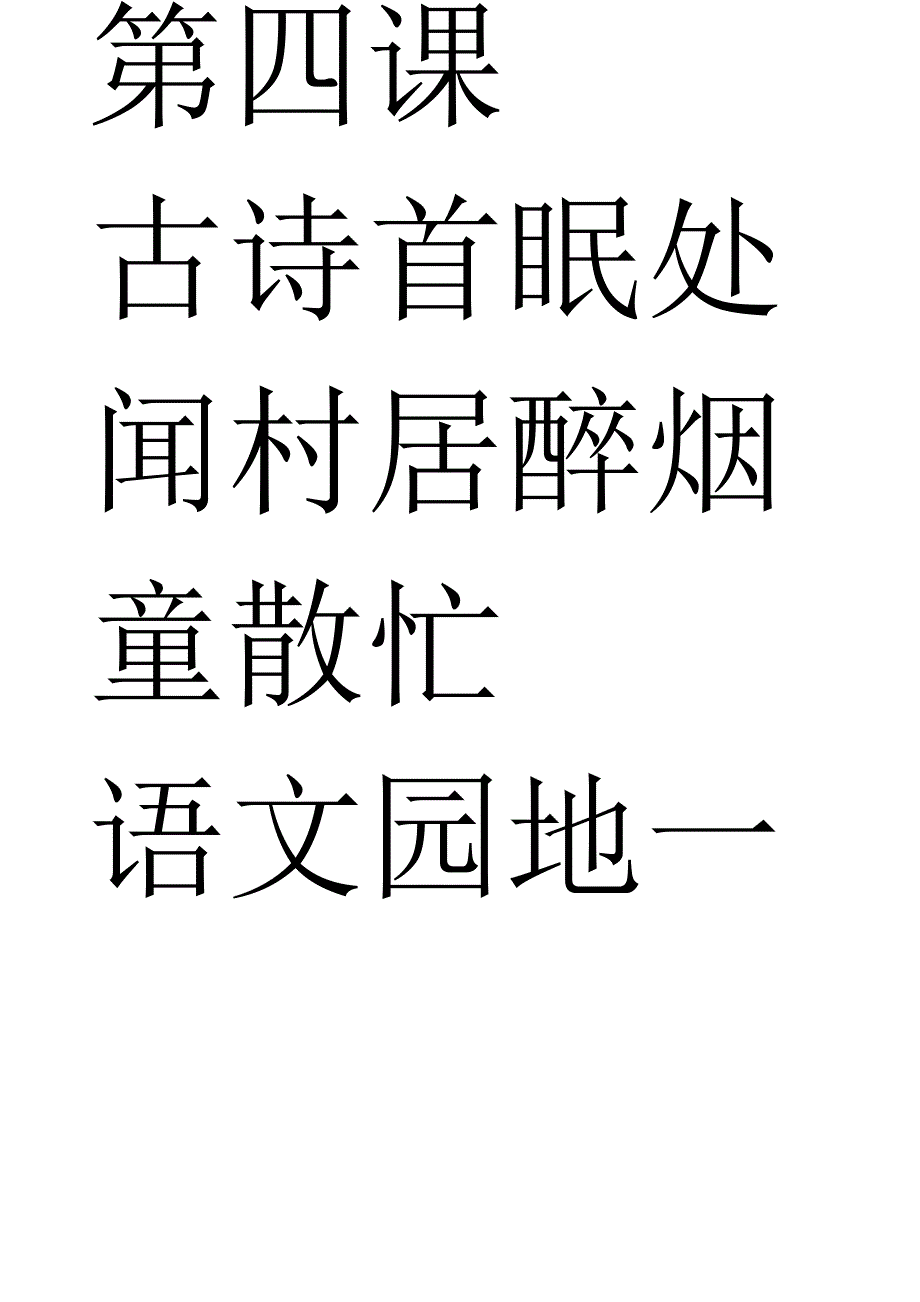 第四课

古诗首眠处

闻村居醉烟

童散忙

语文园地一